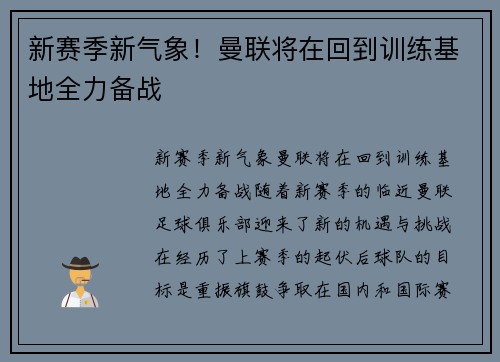 新赛季新气象！曼联将在回到训练基地全力备战

新赛季新气象曼联将在回到训练基地全力备战随着新赛季的临近曼联足球俱乐部迎来了新的机遇与挑战在经历了上赛季的起伏后球队的目标是重振旗鼓争取在国内和国际赛